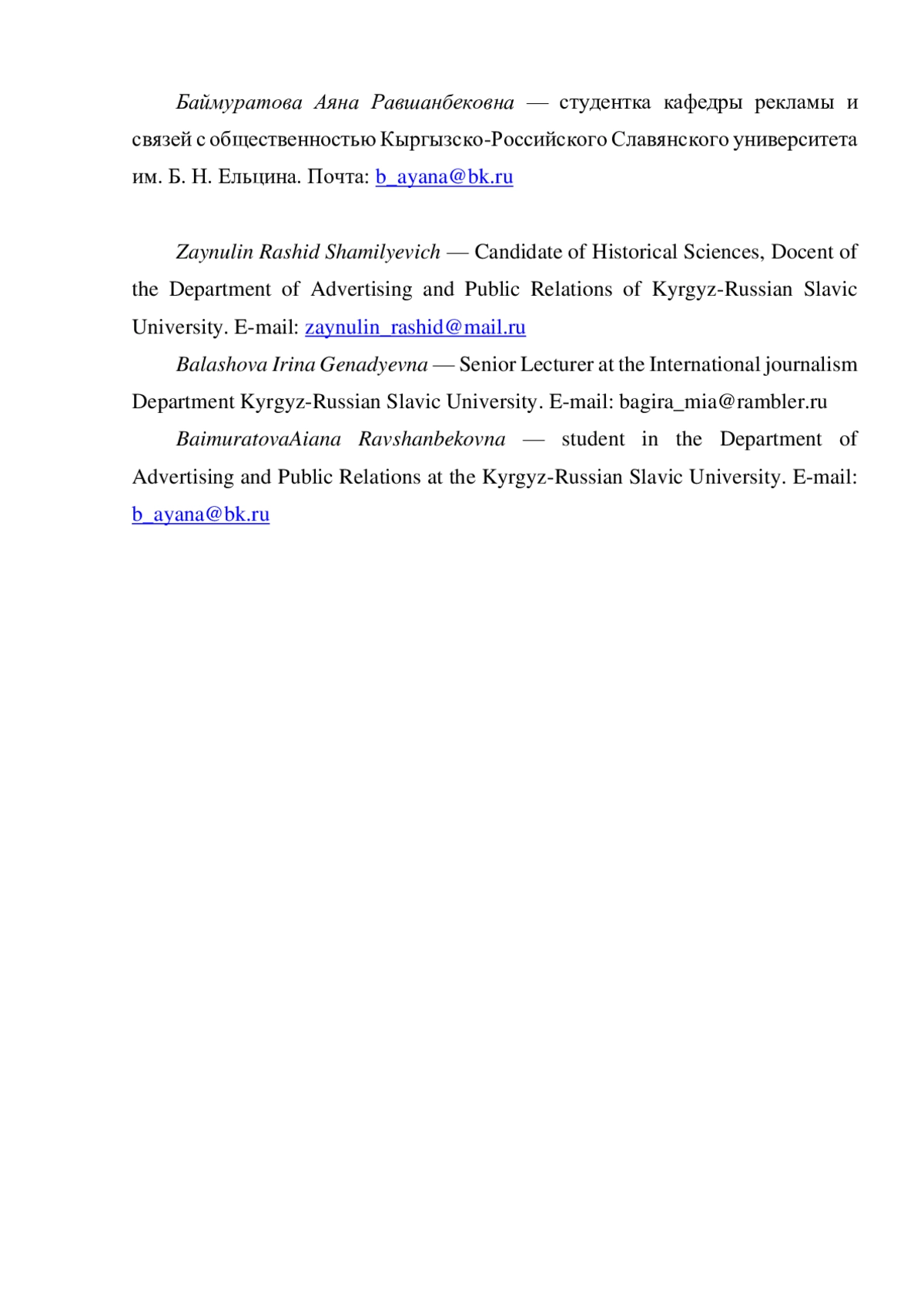 Баймуратова Аяна Равшанбековна — студентка кафедры рекламы и связей с общественностью Кыргызско-Российского Славянского университета им. Б. Н. Ельцина. Почта: b_ayana@bk.ru

Zaynulin Rashid Shamilyevich — Candidate of Historical Sciences, Docent of the Department of Advertising and Public Relations of Kyrgyz-Russian Slavic University. E-mail: zaynulin_rashid@mail.ru

Balashova Irina Genadyevna — Senior Lecturer at the International journalism Department Kyrgyz-Russian Slavic University. E-mail: bagira_mia@rambler.ru

BaimuratovaAiana Ravshanbekovna — student in the Department of Advertising and Public Relations at the Kyrgyz-Russian Slavic University. E-mail: b_ayana@bk.ru